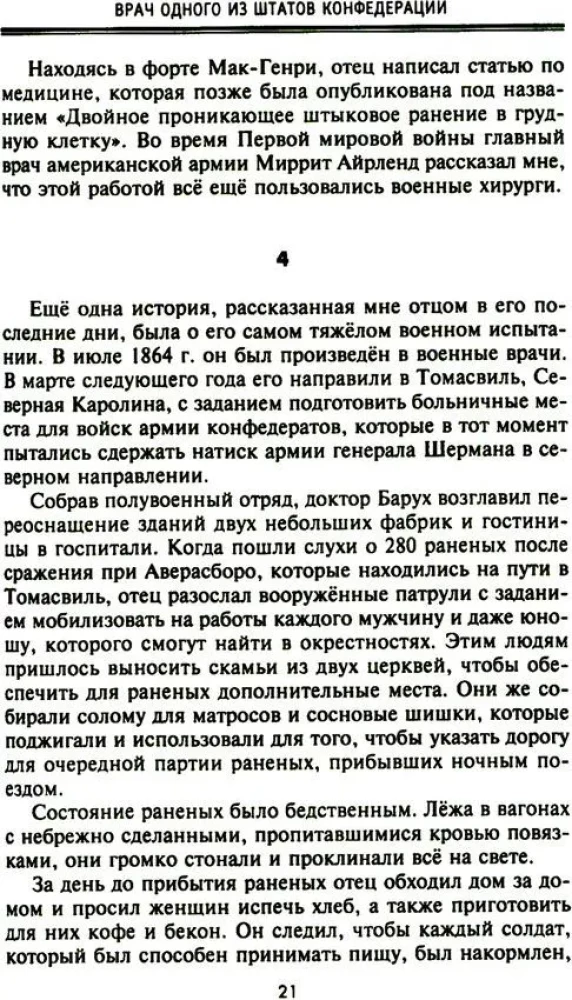 ВРАЧ ОДНОГО ИЗ ШТАТОВ КОНФЕДЕРАЦИИ

Находясь в форте Мак-Генри, отец написал статью по медицине, которая позже была опубликована под названием «Двойное проникающее штыковое ранение в грудную клетку». Во время Первой мировой войны главный врач американской армии Миррит Айрленд рассказал мне, что этой работой всё ещё пользовались военные хирурги.

4

Ещё одна история, рассказанная мне отцом в его последние дни, была о его самом тяжёлом военном испытании. В июле 1864 г. он был произведён в военные врачи. В марте следующего года его направили в Томасвиль, Северная Каролина, с заданием подготовить больничные места для войск армии конфедератов, которые в тот момент пытались сдержать натиск армии генерала Шермана в северном направлении.

Собрав полувоенный отряд, доктор Барух возглавил переоснащение зданий двух небольших фабрик и гостиницы в госпитали. Когда пошли слухи о 280 раненых после сражения при Аверасборо, которые находились на пути в Томасвиль, отец разослал вооружённые патрули с заданием мобилизовать на работы каждого мужчину и даже юношу, которого смогут найти в окрестностях. Этим людям пришлось выносить скамьи из двух церквей, чтобы обеспечить для раненых дополнительные места. Они же собирали солому для матросов и сосновые шишки, которые поджигали и использовали для того, чтобы указать дорогу для очередной партии раненых, прибывших ночным поездом.

Состояние раненых было бедственным. Лёжа в вагонах с небрежно сделанными, пропитавшимися кровью повязками, они громко стонали и проклинали всё на свете.

За день до прибытия раненых отец обходил дом за домом и просил женщин испечь хлеб, а также приготовить для них кофе и бекон. Он следил, чтобы каждый солдат, который был способен принимать пищу, был накормлен,

21